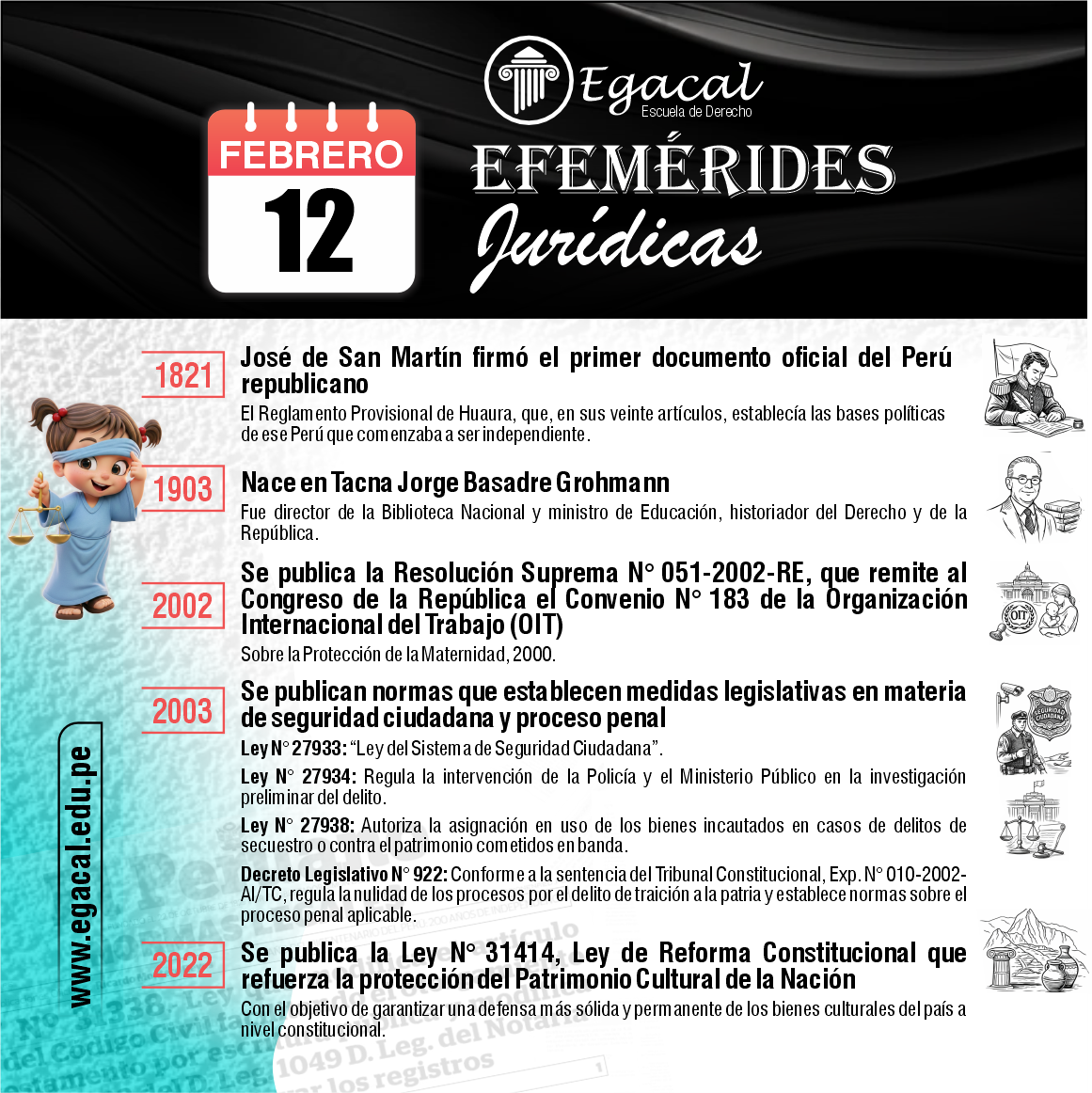 Egacal
Escuela de Derecho

FEBRERO
12

EFEMÉRIDES
Jurídicas

1821
José de San Martín firmó el primer documento oficial del Perú republicano

El Reglamento Provisional de Huaura, que, en sus veinte artículos, establecía las bases políticas de ese Perú que comenzaba a ser independiente.

1903
Nace en Tacna Jorge Basadre Grohmann

Fue director de la Biblioteca Nacional y ministro de Educación, historiador del Derecho y de la República.

2002
Se publica la Resolución Suprema N° 051-2002-RE, que remite al Congreso de la República el Convenio N° 183 de la Organización Internacional del Trabajo (OIT)

Sobre la Protección de la Maternidad, 2000.

2003
Se publican normas que establecen medidas legislativas en materia de seguridad ciudadana y proceso penal

Ley N° 27933: "Ley del Sistema de Seguridad Ciudadana".

Ley N° 27934: Regula la intervención de la Policía y el Ministerio Público en la investigación preliminar del delito.

Ley N° 27938: Autoriza la asignación en uso de los bienes incautados en casos de delitos de secuestro o contra el patrimonio cometidos en banda.

Decreto Legislativo N° 922: Conforme a la sentencia del Tribunal Constitucional, Exp. N° 010-2002-AI/TC, regula la nulidad de los procesos por el delito de traición a la patria y establece normas sobre el proceso penal aplicable.

2022
Se publica la Ley N° 31414, Ley de Reforma Constitucional que refuerza la protección del Patrimonio Cultural de la Nación

Con el objetivo de garantizar una defensa más sólida y permanente de los bienes culturales del país a nivel constitucional.

www.egacal.edu.pe